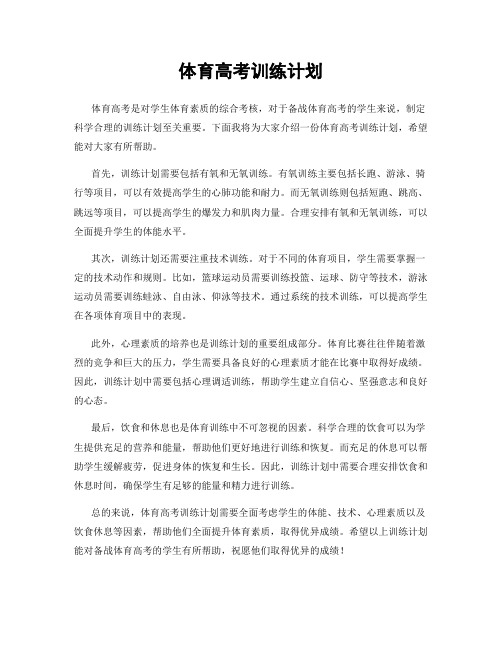 体育高考训练计划

体育高考是对学生体育素质的综合考核，对于备战体育高考的学生来说，制定科学合理的训练计划至关重要。下面我将为大家介绍一份体育高考训练计划，希望能对大家有所帮助。

首先，训练计划需要包括有氧和无氧训练。有氧训练主要包括长跑、游泳、骑行等项目，可以有效提高学生的心肺功能和耐力。而无氧训练则包括短跑、跳高、跳远等项目，可以提高学生的爆发力和肌肉力量。合理安排有氧和无氧训练，可以全面提升学生的体能水平。

其次，训练计划还需要注重技术训练。对于不同的体育项目，学生需要掌握一定的技术动作和规则。比如，篮球运动员需要训练投篮、运球、防守等技术，游泳运动员需要训练蛙泳、自由泳、仰泳等技术。通过系统的技术训练，可以提高学生在各项体育项目中的表现。

此外，心理素质的培养也是训练计划的重要组成部分。体育比赛往往伴随着激烈的竞争和巨大的压力，学生需要具备良好的心理素质才能在比赛中取得好成绩。因此，训练计划中需要包括心理调适训练，帮助学生建立自信心、坚强意志和良好的心态。

最后，饮食和休息也是体育训练中不可忽视的因素。科学合理的饮食可以为学生提供充足的营养和能量，帮助他们更好地进行训练和恢复。而充足的休息可以帮助学生缓解疲劳，促进身体的恢复和生长。因此，训练计划中需要合理安排饮食和休息时间，确保学生有足够的能量和精力进行训练。

总的来说，体育高考训练计划需要全面考虑学生的体能、技术、心理素质以及饮食休息等因素，帮助他们全面提升体育素质，取得优异成绩。希望以上训练计划能对备战体育高考的学生有所帮助，祝愿他们取得优异的成绩！